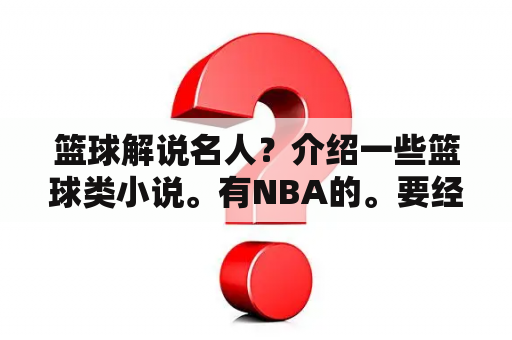 篮球解说名人？介绍一些篮球类小说。有NBA的。要经